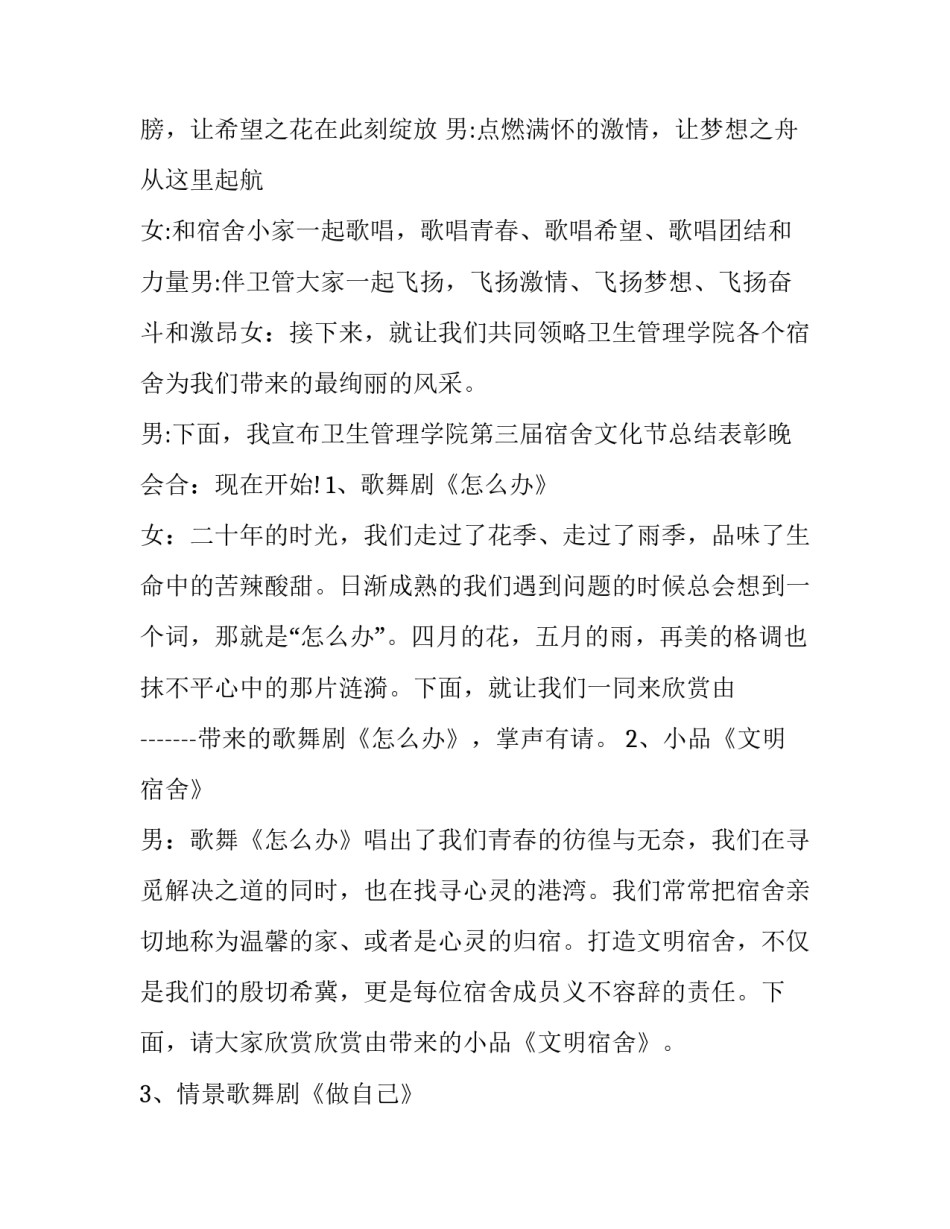 膀，让希望之花在此刻绽放 男:点燃满怀的激情，让梦想之舟从这里起航

女:和宿舍小家一起歌唱，歌唱青春、歌唱希望、歌唱团结和力量男:伴卫管大家一起飞扬，飞扬激情、飞扬梦想、飞扬奋斗和激昂女：接下来，就让我们共同领略卫生管理学院各个宿舍为我们带来的最绚丽的风采。

男:下面，我宣布卫生管理学院第三届宿舍文化节总结表彰晚会合：现在开始! 1、歌舞剧《怎么办》

女：二十年的时光，我们走过了花季、走过了雨季，品味了生命中的苦辣酸甜。日渐成熟的我们遇到问题的时候总会想到一个词，那就是“怎么办”。四月的花，五月的雨，再美的格调也抹不平心中的那片涟漪。下面，就让我们一同来欣赏由-------带来的歌舞剧《怎么办》，掌声有请。 2、小品《文明宿舍》

男：歌舞《怎么办》唱出了我们青春的彷徨与无奈，我们在寻觅解决之道的同时，也在找寻心灵的港湾。我们常常把宿舍亲切地称为温馨的家、或者是心灵的归宿。打造文明宿舍，不仅是我们的殷切希冀，更是每位宿舍成员义不容辞的责任。下面，请大家欣赏欣赏由带来的小品《文明宿舍》。

3、情景歌舞剧《做自己》